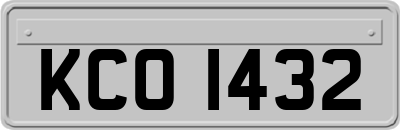 KCO 1432